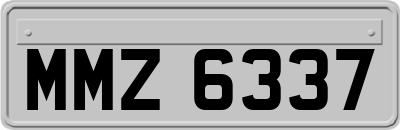 MMZ 6337